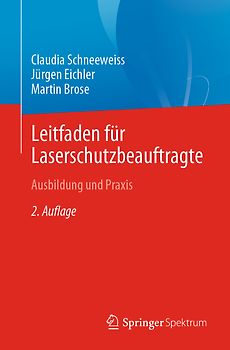 Claudia Schneeweiss
Jürgen Eichler
Martin Brose

Leitfaden für Laserschutzbeauftragte

Ausbildung und Praxis

2. Auflage

Springer Spektrum